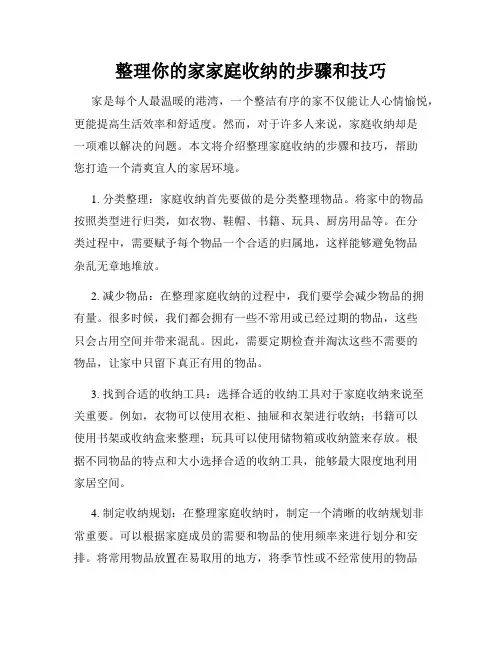 整理你的家家庭收纳的步骤和技巧

家是每个人最温暖的港湾，一个整洁有序的家不仅能让人心情愉悦，更能提高生活效率和舒适度。然而，对于许多人来说，家庭收纳却是一项难以解决的问题。本文将介绍整理家庭收纳的步骤和技巧，帮助您打造一个清爽宜人的家居环境。

1. 分类整理：家庭收纳首先要做的是分类整理物品。将家中的物品按照类型进行归类，如衣物、鞋帽、书籍、玩具、厨房用品等。在分类过程中，需要赋予每个物品一个合适的归属地，这样能够避免物品杂乱无章地堆放。

2. 减少物品：在整理家庭收纳的过程中，我们要学会减少物品的拥有量。很多时候，我们都会拥有一些不常用或已经过期的物品，这些只会占用空间并带来混乱。因此，需要定期检查并淘汰这些不需要的物品，让家中只留下真正有用的物品。

3. 找到合适的收纳工具：选择合适的收纳工具对于家庭收纳来说至关重要。例如，衣物可以使用衣柜、抽屉和衣架进行收纳；书籍可以使用书架或收纳盒来整理；玩具可以使用储物箱或收纳篮来存放。根据不同物品的特点和大小选择合适的收纳工具，能够最大限度地利用家居空间。

4. 制定收纳规划：在整理家庭收纳时，制定一个清晰的收纳规划非常重要。可以根据家庭成员的需要和物品的使用频率来进行划分和安排。将常用物品放置在易取用的地方，将季节性或不经常使用的物品